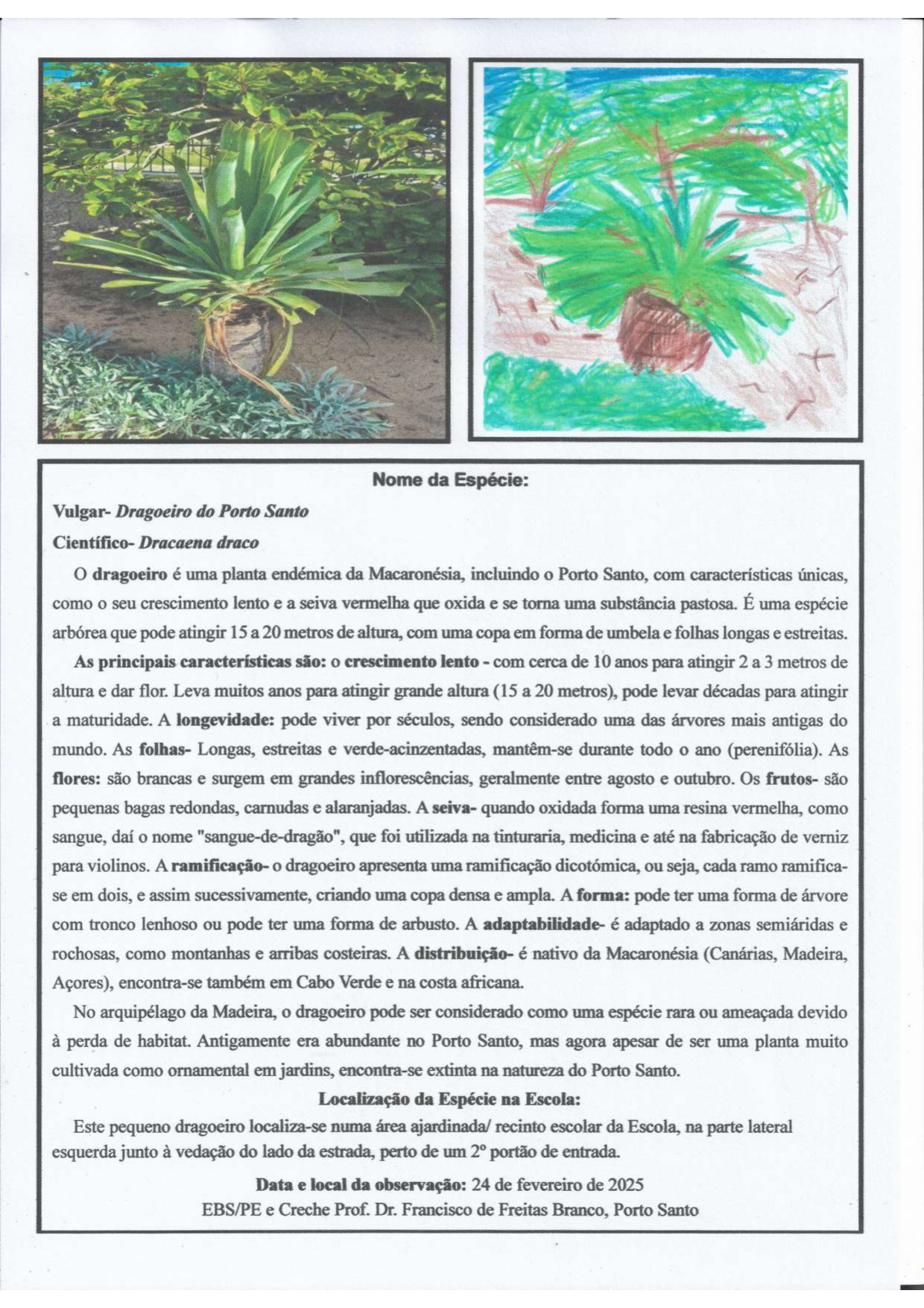 Nome da Espécie:

Vulgar- Dragoeiro do Porto Santo

Científico- Dracaena draco

O dragoeiro é uma planta endémica da Macaronésia, incluindo o Porto Santo, com características únicas, como o seu crescimento lento e a seiva vermelha que oxida e se torna uma substância pastosa. É uma espécie arbórea que pode atingir 15 a 20 metros de altura, com uma copa em forma de umbela e folhas longas e estreitas.

As principais características são: o crescimento lento - com cerca de 10 anos para atingir 2 a 3 metros de altura e dar flor. Leva muitos anos para atingir grande altura (15 a 20 metros), pode levar décadas para atingir a maturidade. A longevidade: pode viver por séculos, sendo considerado uma das árvores mais antigas do mundo. As folhas- Longas, estreitas e verde-acinzentadas, mantêm-se durante todo o ano (perenifólia). As flores: são brancas e surgem em grandes inflorescências, geralmente entre agosto e outubro. Os frutos- são pequenas bagas redondas, carnudas e alaranjadas. A seiva- quando oxidada forma uma resina vermelha, como sangue, daí o nome "sangue-de-dragão", que foi utilizada na tinturaria, medicina e até na fabricação de verniz para violinos. A ramificação- o dragoeiro apresenta uma ramificação dicotómica, ou seja, cada ramo ramifica-se em dois, e assim sucessivamente, criando uma copa densa e ampla. A forma: pode ter uma forma de árvore com tronco lenhoso ou pode ter uma forma de arbusto. A adaptabilidade- é adaptado a zonas semiáridas e rochosas, como montanhas e arribas costeiras. A distribuição- é nativo da Macaronésia (Canárias, Madeira, Açores), encontra-se também em Cabo Verde e na costa africana.

No arquipélago da Madeira, o dragoeiro pode ser considerado como uma espécie rara ou ameaçada devido à perda de habitat. Antigamente era abundante no Porto Santo, mas agora apesar de ser uma planta muito cultivada como ornamental em jardins, encontra-se extinta na natureza do Porto Santo.

Localização da Espécie na Escola:

Este pequeno dragoeiro localiza-se numa área ajardinada/ recinto escolar da Escola, na parte lateral esquerda junto à vedação do lado da estrada, perto de um 2º portão de entrada.

Data e local da observação: 24 de fevereiro de 2025
EBS/PE e Creche Prof. Dr. Francisco de Freitas Branco, Porto Santo